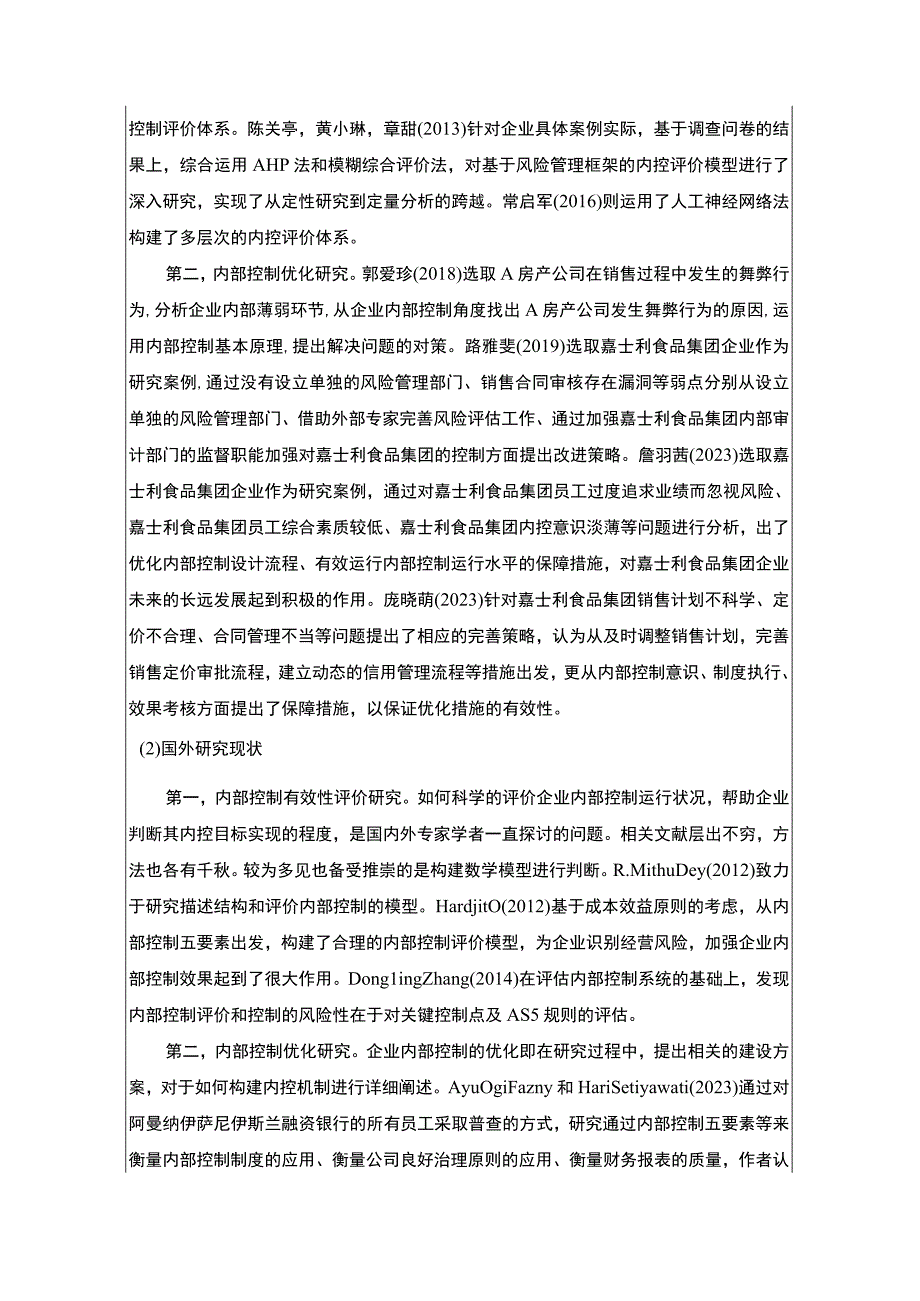 控制评价体系。陈关亭，黄小琳，章甜(2013)针对企业具体案例实际，基于调查问卷的结果上，综合运用 AHP 法和模糊综合评价法，对基于风险管理框架的内控评价模型进行了深入研究，实现了从定性研究到定量分析的跨越。常启军(2016)则运用了人工神经网络法构建了多层次的内控评价体系。

第二，内部控制优化研究。郭爱珍(2018)选取 A 房产公司在销售过程中发生的舞弊行为，分析企业内部薄弱环节，从企业内部控制角度找出 A 房产公司发生舞弊行为的原因，运用内部控制基本原理，提出解决问题的对策。路雅斐(2019)选取嘉士利食品集团企业作为研究案例，通过没有设立单独的风险管理部门、销售合同审核存在漏洞等弱点分别从设立单独的风险管理部门、借助外部专家完善风险评估工作、通过加强嘉士利食品集团内部审计部门的监督职能加强对嘉士利食品集团的控制方面提出改进策略。詹羽茜(2023)选取嘉士利食品集团企业作为研究案例，通过对嘉士利食品集团员工过度追求业绩而忽视风险、嘉士利食品集团员工综合素质较低、嘉士利食品集团内控意识淡薄等问题进行分析，出了优化内部控制设计流程、有效运行内部控制运行水平的保障措施，对嘉士利食品集团企业未来的长远发展起到积极的作用。庞晓萌(2023)针对嘉士利食品集团销售计划不科学、定价不合理、合同管理不当等问题提出了相应的完善策略，认为从及时调整销售计划，完善销售定价审批流程，建立动态的信用管理流程等措施出发，更从内部控制意识、制度执行、效果考核方面提出了保障措施，以保证优化措施的有效性。

(2)国外研究现状

第一，内部控制有效性评价研究。如何科学的评价企业内部控制运行状况，帮助企业判断其内控目标实现的程度，是国内外专家学者一直探讨的问题。相关文献层出不穷，方法也各有千秋。较为多见也备受推崇的是构建数学模型进行判断。R.MithuDey(2012)致力于研究描述结构和评价内部控制的模型。HardjitO(2012)基于成本效益原则的考虑，从内部控制五要素出发，构建了合理的内部控制评价模型，为企业识别经营风险，加强企业内部控制效果起到了很大作用。Dong1ingZhang(2014)在评估内部控制系统的基础上，发现内部控制评价和控制的风险性在于对关键控制点及 AS5 规则的评估。

第二，内部控制优化研究。企业内部控制的优化即在研究过程中，提出相关的建设方案，对于如何构建内控机制进行详细阐述。AyuOgiFazny 和 HariSetiyawati(2023)通过对阿曼纳伊萨尼伊斯兰融资银行的所有员工采取普查的方式，研究通过内部控制五要素等来衡量内部控制制度的应用、衡量公司良好治理原则的应用、衡量财务报表的质量，作者认